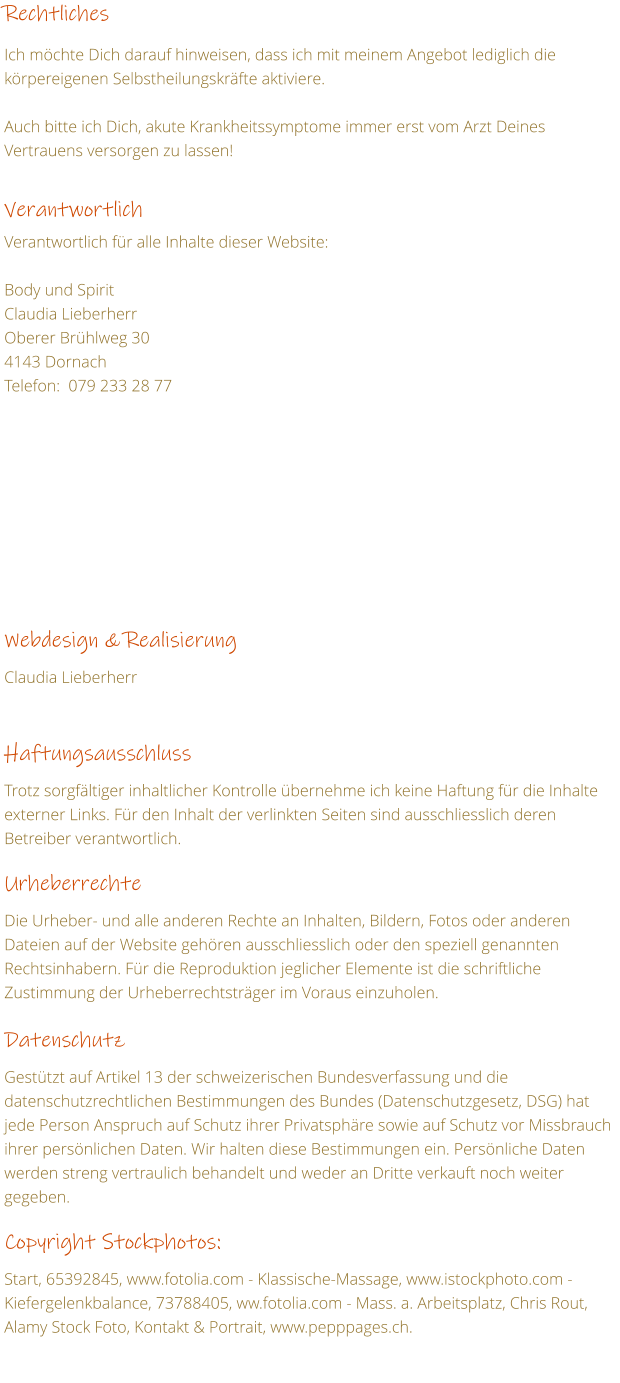 Rechtliches

Ich möchte Dich darauf hinweisen, dass ich mit meinem Angebot lediglich die körpereigenen Selbstheilungskräfte aktiviere.

Auch bitte ich Dich, akute Krankheitssymptome immer erst vom Arzt Deines Vertrauens versorgen zu lassen!

Verantwortlich

Verantwortlich für alle Inhalte dieser Website:

Body und Spirit
Claudia Lieberherr
Oberer Brühlweg 30
4143 Dornach
Telefon: 079 233 28 77

Webdesign & Realisierung

Claudia Lieberherr

Haftungsausschluss

Trotz sorgfältiger inhaltlicher Kontrolle übernehme ich keine Haftung für die Inhalte externer Links. Für den Inhalt der verlinkten Seiten sind ausschliesslich deren Betreiber verantwortlich.

Urheberrechte

Die Urheber- und alle anderen Rechte an Inhalten, Bildern, Fotos oder anderen Dateien auf der Website gehören ausschliesslich oder den speziell genannten Rechtsinhabern. Für die Reproduktion jeglicher Elemente ist die schriftliche Zustimmung der Urheberrechtsträger im Voraus einzuholen.

Datenschutz

Gestützt auf Artikel 13 der schweizerischen Bundesverfassung und die datenschutzrechtlichen Bestimmungen des Bundes (Datenschutzgesetz, DSG) hat jede Person Anspruch auf Schutz ihrer Privatsphäre sowie auf Schutz vor Missbrauch ihrer persönlichen Daten. Wir halten diese Bestimmungen ein. Persönliche Daten werden streng vertraulich behandelt und weder an Dritte verkauft noch weiter gegeben.

Copyright Stockphotos:

Start, 65392845, www.fotolia.com - Klassische-Massage, www.istockphoto.com - Kiefergelenkbalance, 73788405, ww.fotolia.com - Mass. a. Arbeitsplatz, Chris Rout, Alamy Stock Foto, Kontakt & Portrait, www.pepppages.ch.